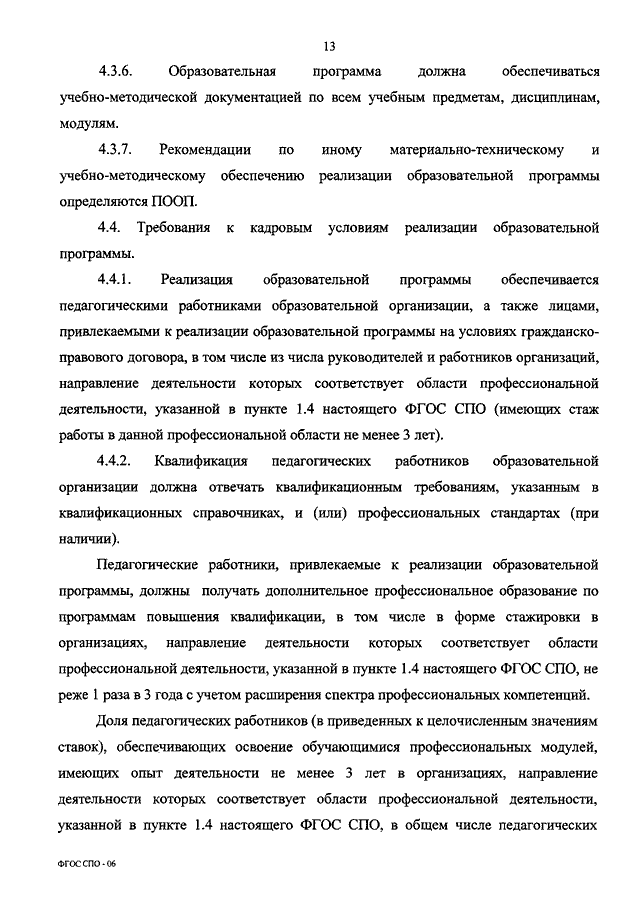 13

4.3.6. Образовательная программа должна обеспечиваться учебно-методической документацией по всем учебным предметам, дисциплинам, модулям.

4.3.7. Рекомендации по иному материально-техническому и учебно-методическому обеспечению реализации образовательной программы определяются ПООП.

4.4. Требования к кадровым условиям реализации образовательной программы.

4.4.1. Реализация образовательной программы обеспечивается педагогическими работниками образовательной организации, а также лицами, привлекаемыми к реализации образовательной программы на условиях гражданско-правового договора, в том числе из числа руководителей и работников организаций, направление деятельности которых соответствует области профессиональной деятельности, указанной в пункте 1.4 настоящего ФГОС СПО (имеющих стаж работы в данной профессиональной области не менее 3 лет).

4.4.2. Квалификация педагогических работников образовательной организации должна отвечать квалификационным требованиям, указанным в квалификационных справочниках, и (или) профессиональных стандартах (при наличии).

Педагогические работники, привлекаемые к реализации образовательной программы, должны получать дополнительное профессиональное образование по программам повышения квалификации, в том числе в форме стажировки в организациях, направление деятельности которых соответствует области профессиональной деятельности, указанной в пункте 1.4 настоящего ФГОС СПО, не реже 1 раза в 3 года с учетом расширения спектра профессиональных компетенций.

Доля педагогических работников (в приведенных к целочисленным значениям ставок), обеспечивающих освоение обучающимися профессиональных модулей, имеющих опыт деятельности не менее 3 лет в организациях, направление деятельности которых соответствует области профессиональной деятельности, указанной в пункте 1.4 настоящего ФГОС СПО, в общем числе педагогических

ФГОС СПО - 06